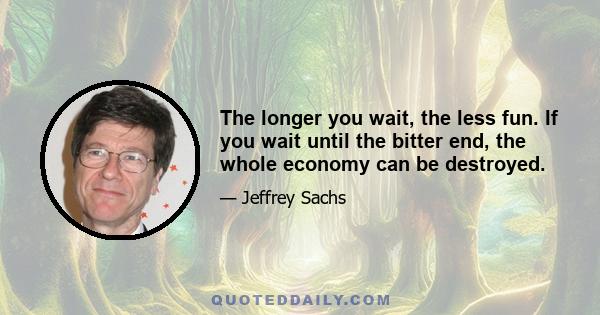 The longer you wait, the less fun. If you wait until the bitter end, the whole economy can be destroyed.

— Jeffrey Sachs

QUOTEDDAILY.COM